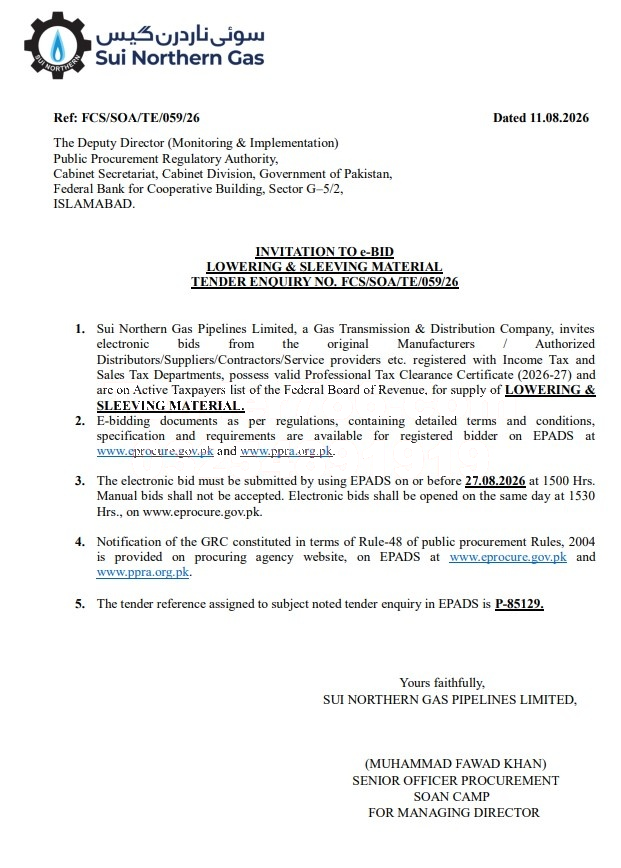 SUI NORTHERN

سوئی ناردرن گیس
Sui Northern Gas

Ref: FCS/SOA/TE/059/26

Dated 11.08.2026

The Deputy Director (Monitoring & Implementation)
Public Procurement Regulatory Authority,
Cabinet Secretariat, Cabinet Division, Government of Pakistan,
Federal Bank for Cooperative Building, Sector G–5/2,
ISLAMABAD.

INVITATION TO e-BID
LOWERING & SLEEVING MATERIAL
TENDER ENQUIRY NO. FCS/SOA/TE/059/26

1. Sui Northern Gas Pipelines Limited, a Gas Transmission & Distribution Company, invites electronic bids from the original Manufacturers / Authorized Distributors/Suppliers/Contractors/Service providers etc. registered with Income Tax and Sales Tax Departments, possess valid Professional Tax Clearance Certificate (2026-27) and are on Active Taxpayers list of the Federal Board of Revenue, for supply of LOWERING & SLEEVING MATERIAL.

2. E-bidding documents as per regulations, containing detailed terms and conditions, specification and requirements are available for registered bidder on EPADS at www.eprocure.gov.pk and www.ppra.org.pk.

3. The electronic bid must be submitted by using EPADS on or before 27.08.2026 at 1500 Hrs. Manual bids shall not be accepted. Electronic bids shall be opened on the same day at 1530 Hrs., on www.eprocure.gov.pk.

4. Notification of the GRC constituted in terms of Rule-48 of public procurement Rules, 2004 is provided on procuring agency website, on EPADS at www.eprocure.gov.pk and www.ppra.org.pk.

5. The tender reference assigned to subject noted tender enquiry in EPADS is P-85129.

Yours faithfully,
SUI NORTHERN GAS PIPELINES LIMITED,

(MUHAMMAD FAWAD KHAN)
SENIOR OFFICER PROCUREMENT
SOAN CAMP
FOR MANAGING DIRECTOR